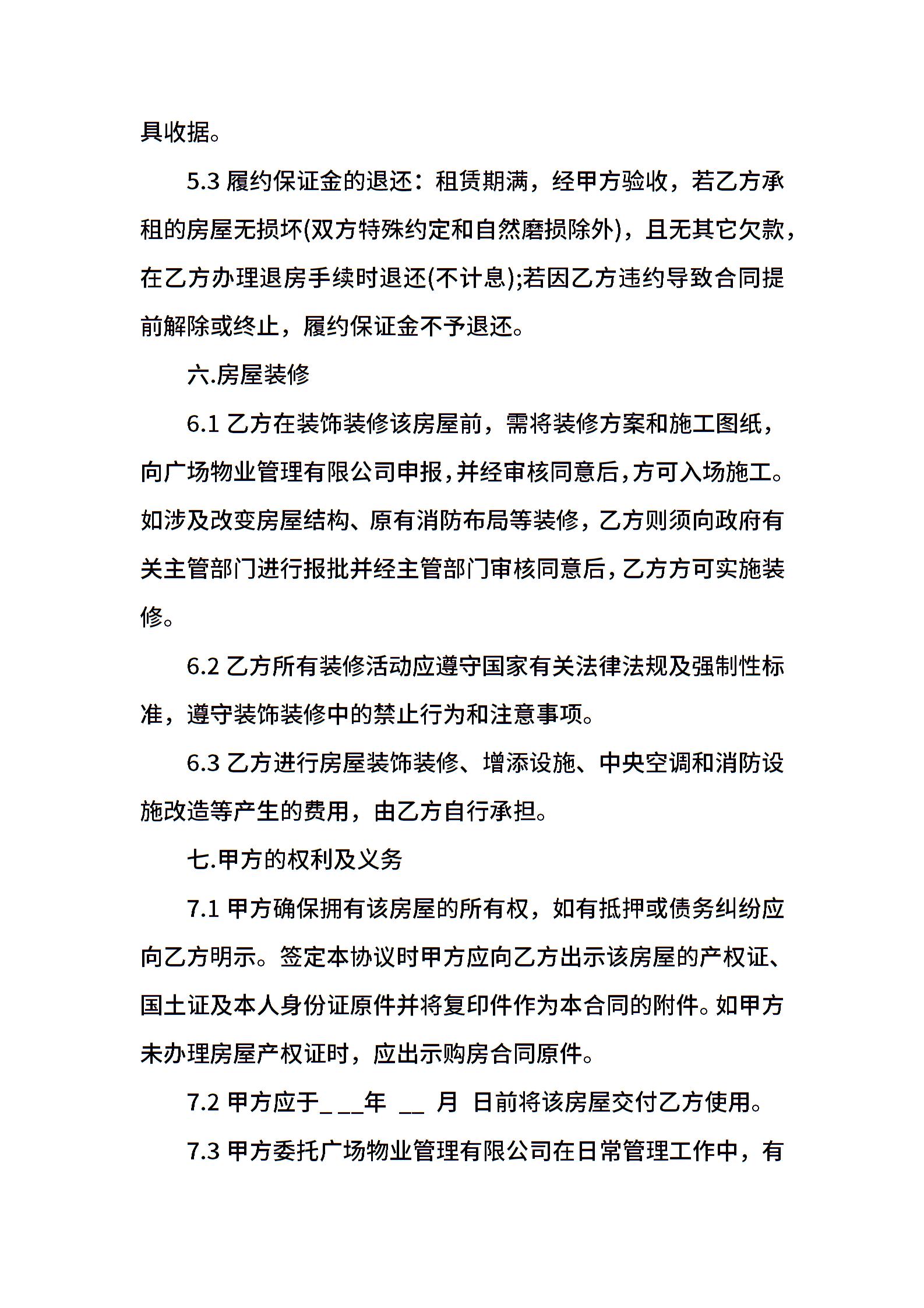 具收据。

5.3 履约保证金的退还：租赁期满，经甲方验收，若乙方承租的房屋无损坏(双方特殊约定和自然磨损除外)，且无其它欠款，在乙方办理退房手续时退还(不计息);若因乙方违约导致合同提前解除或终止，履约保证金不予退还。

六.房屋装修

6.1 乙方在装饰装修该房屋前，需将装修方案和施工图纸，向广场物业管理有限公司申报，并经审核同意后，方可入场施工。如涉及改变房屋结构、原有消防布局等装修，乙方则须向政府有关主管部门进行报批并经主管部门审核同意后，乙方方可实施装修。

6.2 乙方所有装修活动应遵守国家有关法律法规及强制性标准，遵守装饰装修中的禁止行为和注意事项。

6.3 乙方进行房屋装饰装修、增添设施、中央空调和消防设施改造等产生的费用，由乙方自行承担。

七.甲方的权利及义务

7.1 甲方确保拥有该房屋的所有权，如有抵押或债务纠纷应向乙方明示。签定本协议时甲方应向乙方出示该房屋的产权证、国土证及本人身份证原件并将复印件作为本合同的附件。如甲方未办理房屋产权证时，应出示购房合同原件。

7.2 甲方应于_ __年 __ 月 日前将该房屋交付乙方使用。

7.3 甲方委托广场物业管理有限公司在日常管理工作中，有